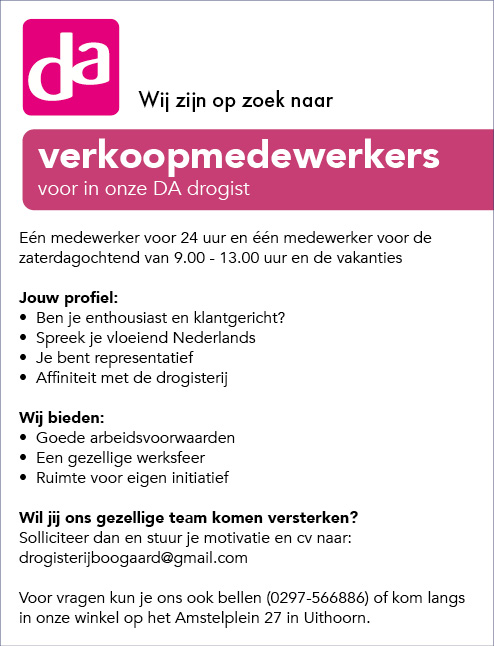 da

Wij zijn op zoek naar

verkoopmedewerkers
voor in onze DA drogist

Eén medewerker voor 24 uur en één medewerker voor de zaterdagochtend van 9.00 - 13.00 uur en de vakanties

Jouw profiel:
• Ben je enthousiast en klantgericht?
• Spreek je vloeiend Nederlands
• Je bent representatief
• Affiniteit met de drogisterij

Wij bieden:
• Goede arbeidsvoorwaarden
• Een gezellige werksfeer
• Ruimte voor eigen initiatief

Wil jij ons gezellige team komen versterken?
Solliciteer dan en stuur je motivatie en cv naar:
drogisterijboogaard@gmail.com

Voor vragen kun je ons ook bellen (0297-566886) of kom langs in onze winkel op het Amstelplein 27 in Uithoorn.